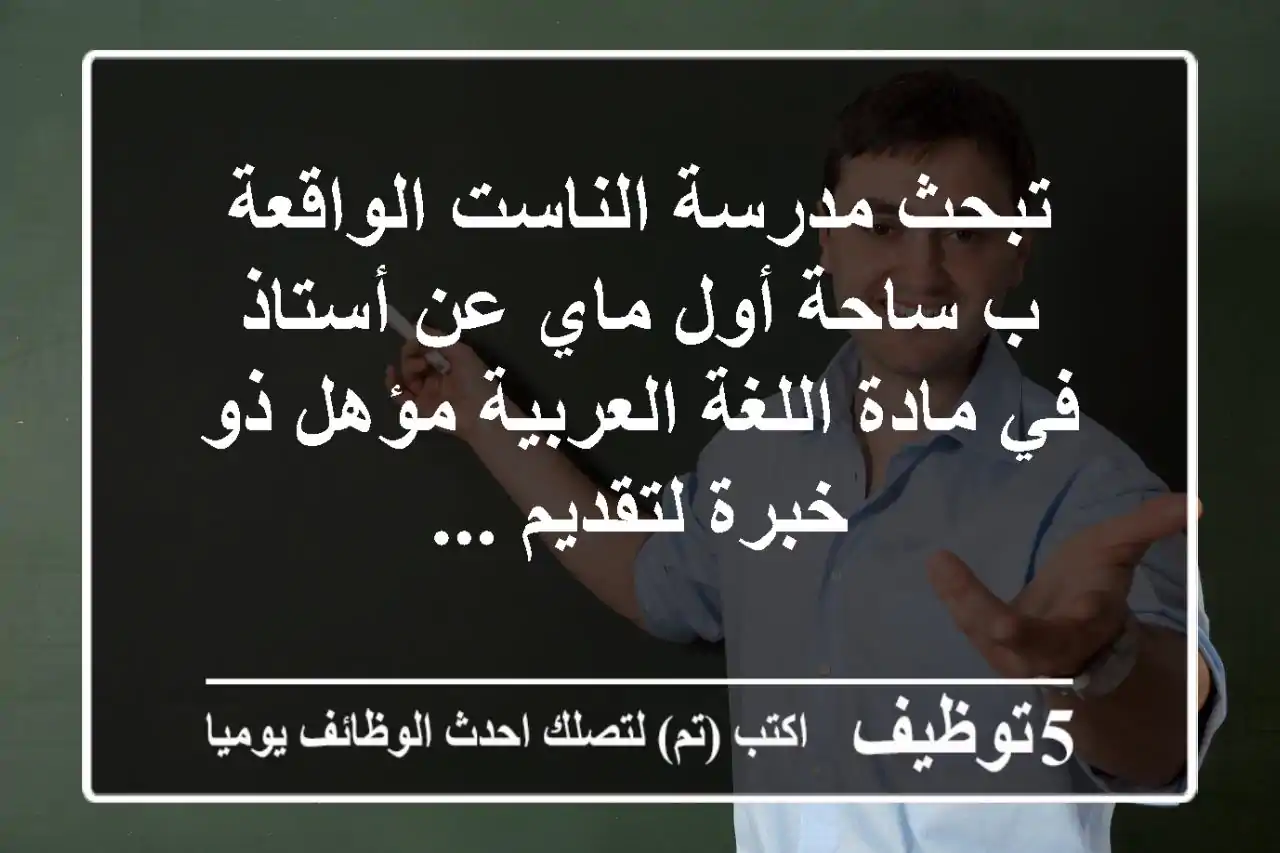 تبحث مدرسة الناست الواقعة ب ساحة أول ماي عن أستاذ في مادة اللغة العربية مؤهل ذو خبرة لتقديم ...

5توظيف اكتب (تم) لتصلك احدث الوظائف يوميا